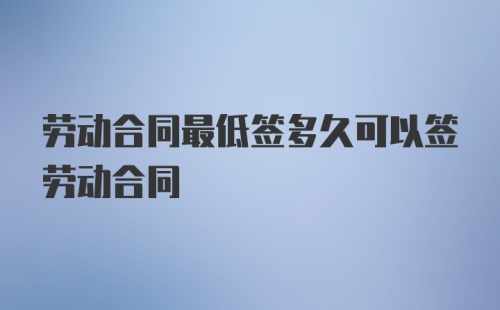 劳动合同最低签多久可以签劳动合同